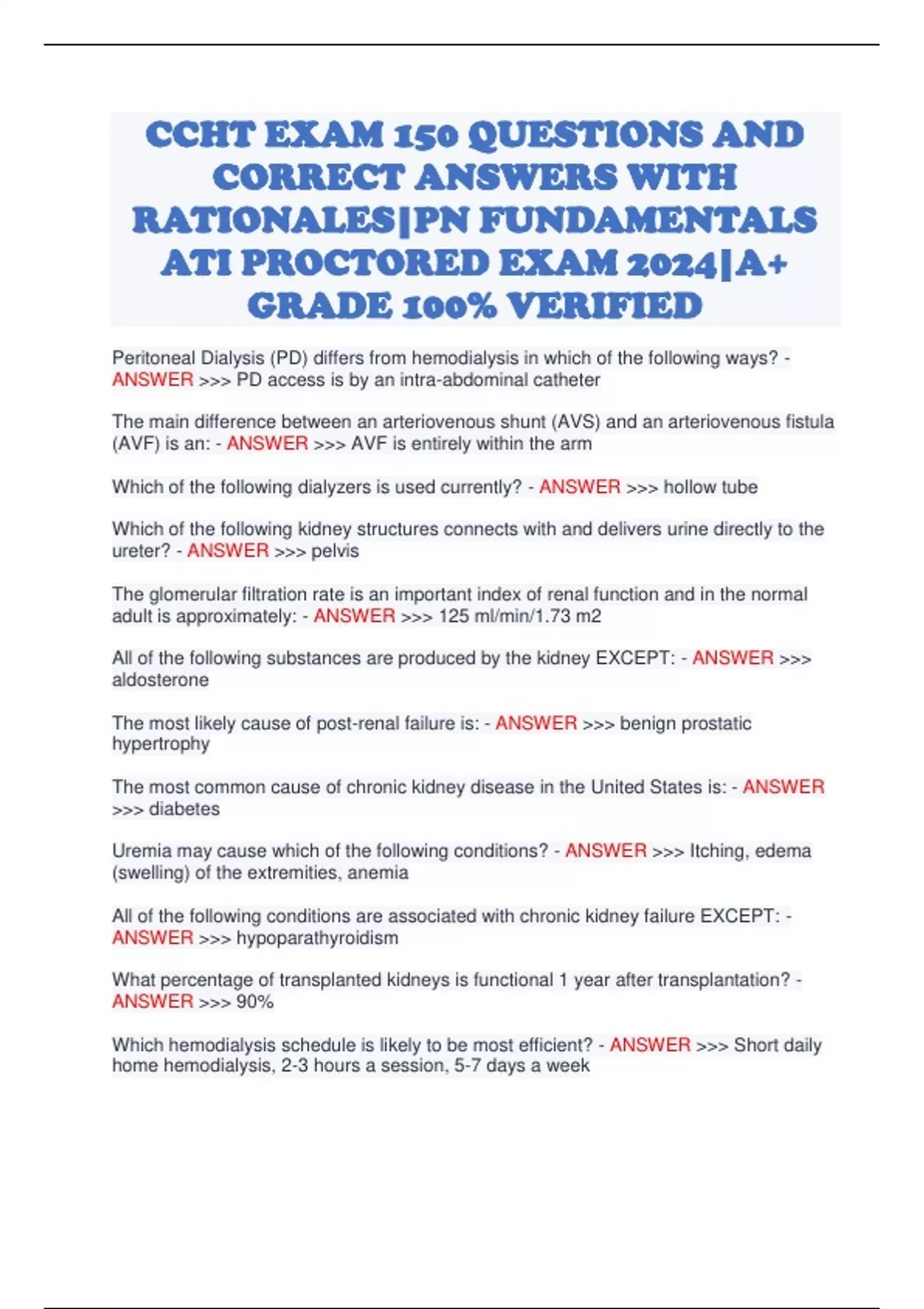 CCHT EXAM 150 QUESTIONS AND CORRECT ANSWERS WITH RATIONALES|PN FUNDAMENTALS ATI PROCTORED EXAM 2024|A+ GRADE 100% VERIFIED

Peritoneal Dialysis (PD) differs from hemodialysis in which of the following ways? - ANSWER >>> PD access is by an intra-abdominal catheter

The main difference between an arteriovenous shunt (AVS) and an arteriovenous fistula (AVF) is an: - ANSWER >>> AVF is entirely within the arm

Which of the following dialyzers is used currently? - ANSWER >>> hollow tube

Which of the following kidney structures connects with and delivers urine directly to the ureter? - ANSWER >>> pelvis

The glomerular filtration rate is an important index of renal function and in the normal adult is approximately: - ANSWER >>> 125 ml/min/1.73 m2

All of the following substances are produced by the kidney EXCEPT: - ANSWER >>> aldosterone

The most likely cause of post-renal failure is: - ANSWER >>> benign prostatic hypertrophy

The most common cause of chronic kidney disease in the United States is: - ANSWER >>> diabetes

Uremia may cause which of the following conditions? - ANSWER >>> Itching, edema (swelling) of the extremities, anemia

All of the following conditions are associated with chronic kidney failure EXCEPT: - ANSWER >>> hypoparathyroidism

What percentage of transplanted kidneys is functional 1 year after transplantation? - ANSWER >>> 90%

Which hemodialysis schedule is likely to be most efficient? - ANSWER >>> Short daily home hemodialysis, 2-3 hours a session, 5-7 days a week